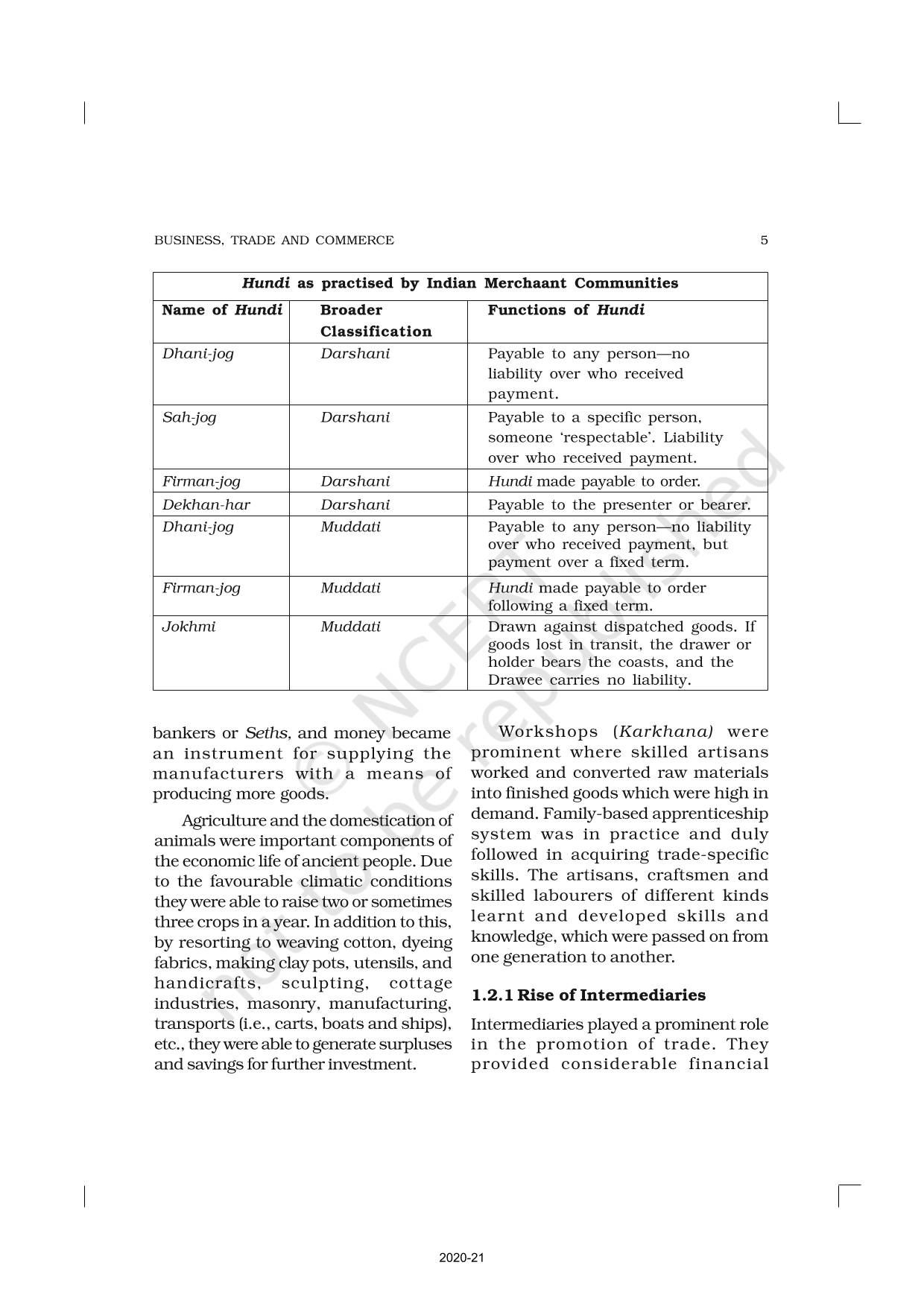 BUSINESS, TRADE AND COMMERCE 5

Hundi as practised by Indian Merchaant Communities

| Name of Hundi | Broader Classification | Functions of Hundi |
|---|---|---|
| Dhani-jog | Darshani | Payable to any person—no liability over who received payment. |
| Sah-jog | Darshani | Payable to a specific person, someone 'respectable'. Liability over who received payment. |
| Firman-jog | Darshani | Hundi made payable to order. |
| Dekhan-har | Darshani | Payable to the presenter or bearer. |
| Dhani-jog | Muddati | Payable to any person—no liability over who received payment, but payment over a fixed term. |
| Firman-jog | Muddati | Hundi made payable to order following a fixed term. |
| Jokhmi | Muddati | Drawn against dispatched goods. If goods lost in transit, the drawer or holder bears the coasts, and the Drawee carries no liability. |

bankers or Seths, and money became an instrument for supplying the manufacturers with a means of producing more goods.

Agriculture and the domestication of animals were important components of the economic life of ancient people. Due to the favourable climatic conditions they were able to raise two or sometimes three crops in a year. In addition to this, by resorting to weaving cotton, dyeing fabrics, making clay pots, utensils, and handicrafts, sculpting, cottage industries, masonry, manufacturing, transports (i.e., carts, boats and ships), etc., they were able to generate surpluses and savings for further investment.

Workshops (Karkhana) were prominent where skilled artisans worked and converted raw materials into finished goods which were high in demand. Family-based apprenticeship system was in practice and duly followed in acquiring trade-specific skills. The artisans, craftsmen and skilled labourers of different kinds learnt and developed skills and knowledge, which were passed on from one generation to another.

1.2.1 Rise of Intermediaries

Intermediaries played a prominent role in the promotion of trade. They provided considerable financial

© NCERT not to be republished

2020-21